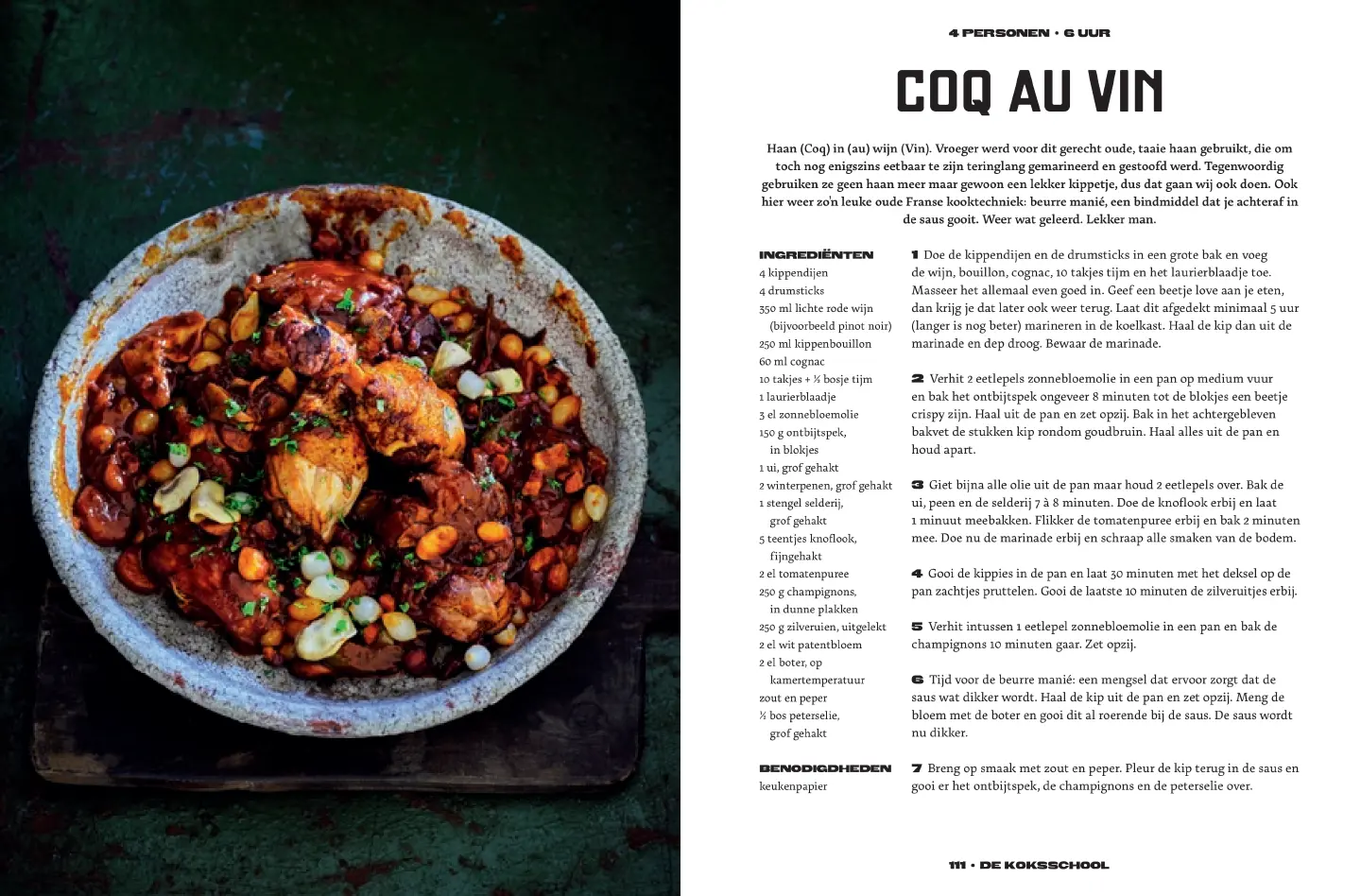 4 PERSONEN • 6 UUR

COQ AU VIN

Haan (Coq) in (au) wijn (Vin). Vroeger werd voor dit gerecht oude, taaie haan gebruikt, die om toch nog enigszins eetbaar te zijn teringlang gemarineerd en gestoofd werd. Tegenwoordig gebruiken ze geen haan meer maar gewoon een lekker kippetje, dus dat gaan wij ook doen. Ook hier weer zo'n leuke oude Franse kooktechniek: beurre manié, een bindmiddel dat je achteraf in de saus gooit. Weer wat geleerd. Lekker man.

INGREDIËNTEN
4 kippendijen
4 drumsticks
350 ml lichte rode wijn (bijvoorbeeld pinot noir)
250 ml kippenbouillon
60 ml cognac
10 takjes + ½ bosje tijm
1 laurierblaadje
3 el zonnebloemolie
150 g ontbijtspek, in blokjes
1 ui, grof gehakt
2 winterpenen, grof gehakt
1 stengel selderij, grof gehakt
5 teentjes knoflook, fijngehakt
2 el tomatenpuree
250 g champignons, in dunne plakken
250 g zilveruien, uitgelekt
2 el wit patentbloem
2 el boter, op kamertemperatuur
zout en peper
½ bos peterselie, grof gehakt

BENODIGDHEDEN
keukenpapier

1 Doe de kippendijen en de drumsticks in een grote bak en voeg de wijn, bouillon, cognac, 10 takjes tijm en het laurierblaadje toe. Masseer het allemaal even goed in. Geef een beetje love aan je eten, dan krijg je dat later ook weer terug. Laat dit afgedekt minimaal 5 uur (langer is nog beter) marineren in de koelkast. Haal de kip dan uit de marinade en dep droog. Bewaar de marinade.

2 Verhit 2 eetlepels zonnebloemolie in een pan op medium vuur en bak het ontbijtspek ongeveer 8 minuten tot de blokjes een beetje crispy zijn. Haal uit de pan en zet opzij. Bak in het achtergebleven bakvet de stukken kip rondom goudbruin. Haal alles uit de pan en houd apart.

3 Giet bijna alle olie uit de pan maar houd 2 eetlepels over. Bak de ui, peen en de selderij 7 à 8 minuten. Doe de knoflook erbij en laat 1 minuut meebakken. Flikker de tomatenpuree erbij en bak 2 minuten mee. Doe nu de marinade erbij en schraap alle smaken van de bodem.

4 Gooi de kippies in de pan en laat 30 minuten met het deksel op de pan zachtjes pruttelen. Gooi de laatste 10 minuten de zilveruitjes erbij.

5 Verhit intussen 1 eetlepel zonnebloemolie in een pan en bak de champignons 10 minuten gaar. Zet opzij.

6 Tijd voor de beurre manié: een mengsel dat ervoor zorgt dat de saus wat dikker wordt. Haal de kip uit de pan en zet opzij. Meng de bloem met de boter en gooi dit al roerende bij de saus. De saus wordt nu dikker.

7 Breng op smaak met zout en peper. Pleur de kip terug in de saus en gooi er het ontbijtspek, de champignons en de peterselie over.

111 • DE KOKSSCHOOL